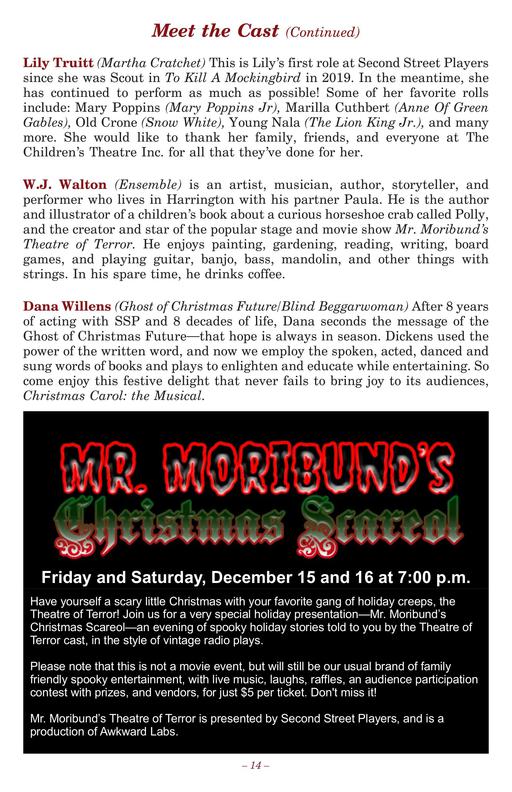 Meet the Cast (Continued)

Lily Truitt (Martha Cratchet) This is Lily's first role at Second Street Players since she was Scout in To Kill A Mockingbird in 2019. In the meantime, she has continued to perform as much as possible! Some of her favorite rolls include: Mary Poppins (Mary Poppins Jr), Marilla Cuthbert (Anne Of Green Gables), Old Crone (Snow White), Young Nala (The Lion King Jr.), and many more. She would like to thank her family, friends, and everyone at The Children's Theatre Inc. for all that they've done for her.

W.J. Walton (Ensemble) is an artist, musician, author, storyteller, and performer who lives in Harrington with his partner Paula. He is the author and illustrator of a children's book about a curious horseshoe crab called Polly, and the creator and star of the popular stage and movie show Mr. Moribund's Theatre of Terror. He enjoys painting, gardening, reading, writing, board games, and playing guitar, banjo, bass, mandolin, and other things with strings. In his spare time, he drinks coffee.

Dana Willens (Ghost of Christmas Future/Blind Beggarwoman) After 8 years of acting with SSP and 8 decades of life, Dana seconds the message of the Ghost of Christmas Future—that hope is always in season. Dickens used the power of the written word, and now we employ the spoken, acted, danced and sung words of books and plays to enlighten and educate while entertaining. So come enjoy this festive delight that never fails to bring joy to its audiences, Christmas Carol: the Musical.

MR. MORIBUND'S
Christmas Scareol

Friday and Saturday, December 15 and 16 at 7:00 p.m.

Have yourself a scary little Christmas with your favorite gang of holiday creeps, the Theatre of Terror! Join us for a very special holiday presentation—Mr. Moribund's Christmas Scareol—an evening of spooky holiday stories told to you by the Theatre of Terror cast, in the style of vintage radio plays.

Please note that this is not a movie event, but will still be our usual brand of family friendly spooky entertainment, with live music, laughs, raffles, an audience participation contest with prizes, and vendors, for just $5 per ticket. Don't miss it!

Mr. Moribund's Theatre of Terror is presented by Second Street Players, and is a production of Awkward Labs.

– 14 –